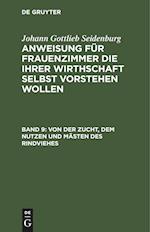 DE GRUYTER

Johann Gottlieb Seidenburg

ANWEISUNG FÜR FRAUENZIMMER DIE IHRER WIRTHSCHAFT SELBST VORSTEHEN WOLLEN

BAND 9: VON DER ZUCHT, DEM NUTZEN UND MÄSTEN DES RINDVIEHES

DE G